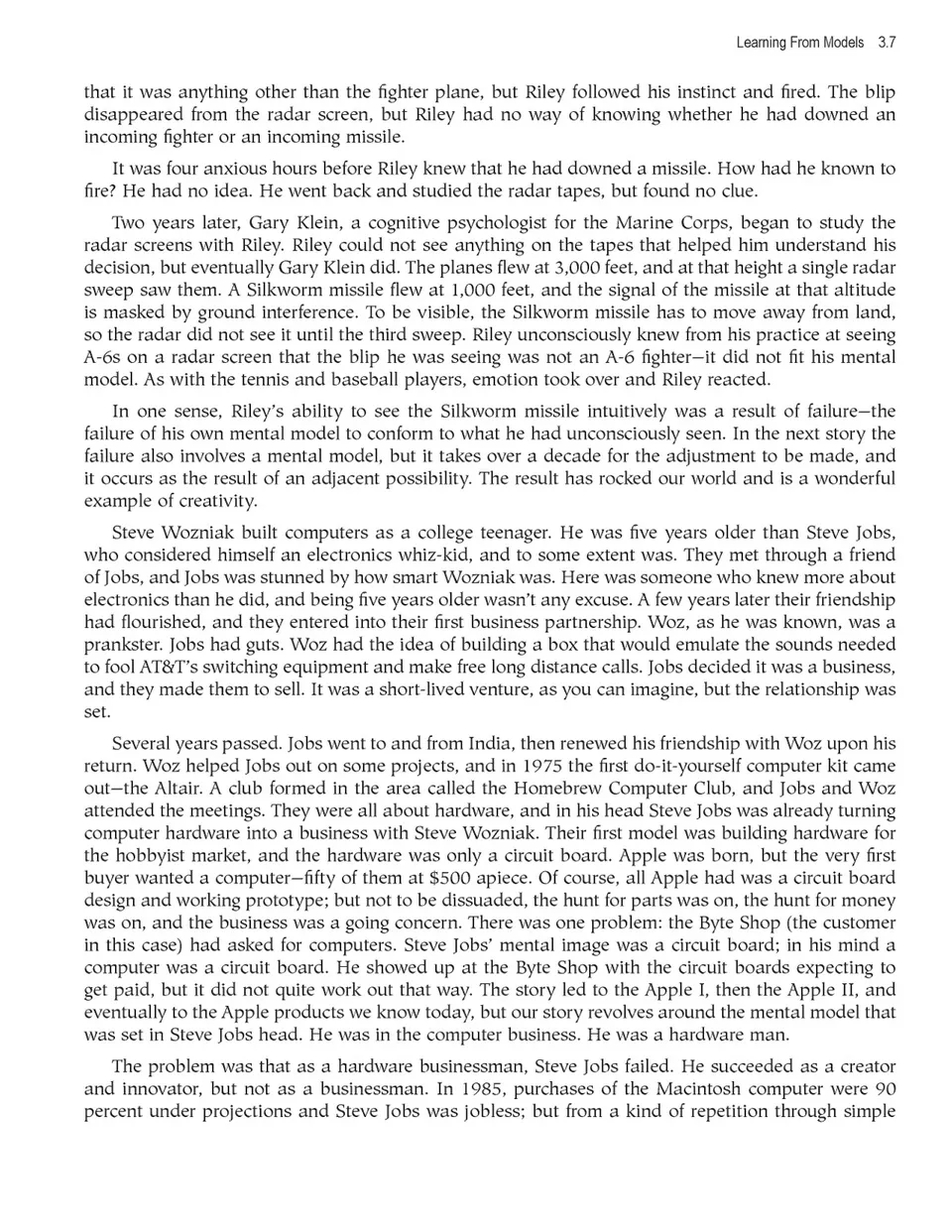 Learning From Models 3.7

that it was anything other than the fighter plane, but Riley followed his instinct and fired. The blip disappeared from the radar screen, but Riley had no way of knowing whether he had downed an incoming fighter or an incoming missile.

It was four anxious hours before Riley knew that he had downed a missile. How had he known to fire? He had no idea. He went back and studied the radar tapes, but found no clue.

Two years later, Gary Klein, a cognitive psychologist for the Marine Corps, began to study the radar screens with Riley. Riley could not see anything on the tapes that helped him understand his decision, but eventually Gary Klein did. The planes flew at 3,000 feet, and at that height a single radar sweep saw them. A Silkworm missile flew at 1,000 feet, and the signal of the missile at that altitude is masked by ground interference. To be visible, the Silkworm missile has to move away from land, so the radar did not see it until the third sweep. Riley unconsciously knew from his practice at seeing A-6s on a radar screen that the blip he was seeing was not an A-6 fighter—it did not fit his mental model. As with the tennis and baseball players, emotion took over and Riley reacted.

In one sense, Riley's ability to see the Silkworm missile intuitively was a result of failure—the failure of his own mental model to conform to what he had unconsciously seen. In the next story the failure also involves a mental model, but it takes over a decade for the adjustment to be made, and it occurs as the result of an adjacent possibility. The result has rocked our world and is a wonderful example of creativity.

Steve Wozniak built computers as a college teenager. He was five years older than Steve Jobs, who considered himself an electronics whiz-kid, and to some extent was. They met through a friend of Jobs, and Jobs was stunned by how smart Wozniak was. Here was someone who knew more about electronics than he did, and being five years older wasn't any excuse. A few years later their friendship had flourished, and they entered into their first business partnership. Woz, as he was known, was a prankster. Jobs had guts. Woz had the idea of building a box that would emulate the sounds needed to fool AT&T's switching equipment and make free long distance calls. Jobs decided it was a business, and they made them to sell. It was a short-lived venture, as you can imagine, but the relationship was set.

Several years passed. Jobs went to and from India, then renewed his friendship with Woz upon his return. Woz helped Jobs out on some projects, and in 1975 the first do-it-yourself computer kit came out—the Altair. A club formed in the area called the Homebrew Computer Club, and Jobs and Woz attended the meetings. They were all about hardware, and in his head Steve Jobs was already turning computer hardware into a business with Steve Wozniak. Their first model was building hardware for the hobbyist market, and the hardware was only a circuit board. Apple was born, but the very first buyer wanted a computer—fifty of them at $500 apiece. Of course, all Apple had was a circuit board design and working prototype; but not to be dissuaded, the hunt for parts was on, the hunt for money was on, and the business was a going concern. There was one problem: the Byte Shop (the customer in this case) had asked for computers. Steve Jobs' mental image was a circuit board; in his mind a computer was a circuit board. He showed up at the Byte Shop with the circuit boards expecting to get paid, but it did not quite work out that way. The story led to the Apple I, then the Apple II, and eventually to the Apple products we know today, but our story revolves around the mental model that was set in Steve Jobs head. He was in the computer business. He was a hardware man.

The problem was that as a hardware businessman, Steve Jobs failed. He succeeded as a creator and innovator, but not as a businessman. In 1985, purchases of the Macintosh computer were 90 percent under projections and Steve Jobs was jobless; but from a kind of repetition through simple